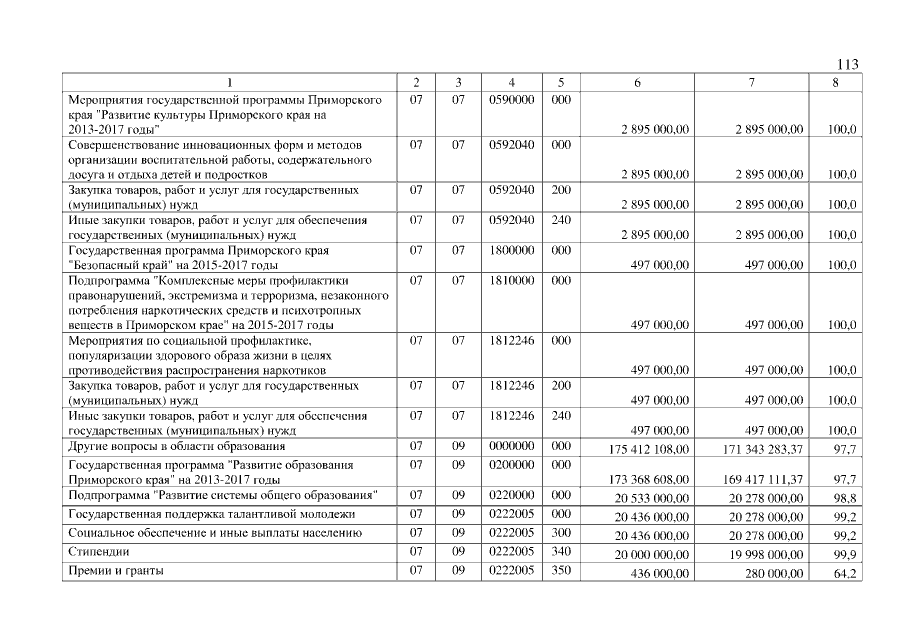 113

| 1 | 2 | 3 | 4 | 5 | 6 | 7 | 8 |
|---|---|---|---|---|---|---|---|
| Мероприятия государственной программы Приморского края "Развитие культуры Приморского края на 2013-2017 годы" | 07 | 07 | 0590000 | 000 | 2 895 000,00 | 2 895 000,00 | 100,0 |
| Совершенствование инновационных форм и методов организации воспитательной работы, содержательного досуга и отдыха детей и подростков | 07 | 07 | 0592040 | 000 | 2 895 000,00 | 2 895 000,00 | 100,0 |
| Закупка товаров, работ и услуг для государственных (муниципальных) нужд | 07 | 07 | 0592040 | 200 | 2 895 000,00 | 2 895 000,00 | 100,0 |
| Иные закупки товаров, работ и услуг для обеспечения государственных (муниципальных) нужд | 07 | 07 | 0592040 | 240 | 2 895 000,00 | 2 895 000,00 | 100,0 |
| Государственная программа Приморского края "Безопасный край" на 2015-2017 годы | 07 | 07 | 1800000 | 000 | 497 000,00 | 497 000,00 | 100,0 |
| Подпрограмма "Комплексные меры профилактики правонарушений, экстремизма и терроризма, незаконного потребления наркотических средств и психотропных веществ в Приморском крае" на 2015-2017 годы | 07 | 07 | 1810000 | 000 | 497 000,00 | 497 000,00 | 100,0 |
| Мероприятия по социальной профилактике, популяризации здорового образа жизни в целях противодействия распространения наркотиков | 07 | 07 | 1812246 | 000 | 497 000,00 | 497 000,00 | 100,0 |
| Закупка товаров, работ и услуг для государственных (муниципальных) нужд | 07 | 07 | 1812246 | 200 | 497 000,00 | 497 000,00 | 100,0 |
| Иные закупки товаров, работ и услуг для обеспечения государственных (муниципальных) нужд | 07 | 07 | 1812246 | 240 | 497 000,00 | 497 000,00 | 100,0 |
| Другие вопросы в области образования | 07 | 09 | 0000000 | 000 | 175 412 108,00 | 171 343 283,37 | 97,7 |
| Государственная программа "Развитие образования Приморского края" на 2013-2017 годы | 07 | 09 | 0200000 | 000 | 173 368 608,00 | 169 417 111,37 | 97,7 |
| Подпрограмма "Развитие системы общего образования" | 07 | 09 | 0220000 | 000 | 20 533 000,00 | 20 278 000,00 | 98,8 |
| Государственная поддержка талантливой молодежи | 07 | 09 | 0222005 | 000 | 20 436 000,00 | 20 278 000,00 | 99,2 |
| Социальное обеспечение и иные выплаты населению | 07 | 09 | 0222005 | 300 | 20 436 000,00 | 20 278 000,00 | 99,2 |
| Стипендии | 07 | 09 | 0222005 | 340 | 20 000 000,00 | 19 998 000,00 | 99,9 |
| Премии и гранты | 07 | 09 | 0222005 | 350 | 436 000,00 | 280 000,00 | 64,2 |